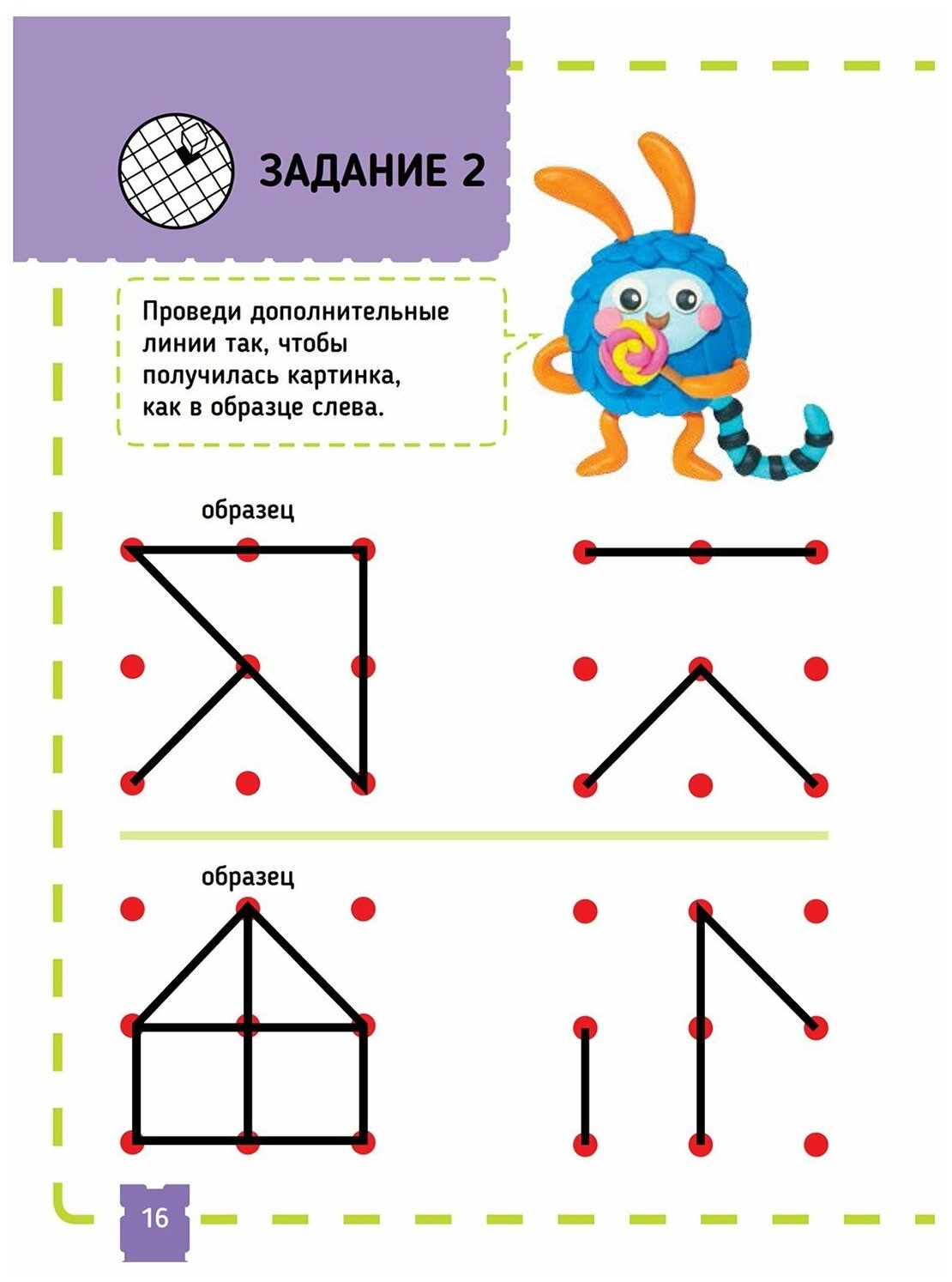 ЗАДАНИЕ 2

Проведи дополнительные линии так, чтобы получилась картинка, как в образце слева.

образец

образец

16